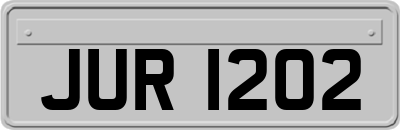 JUR 1202